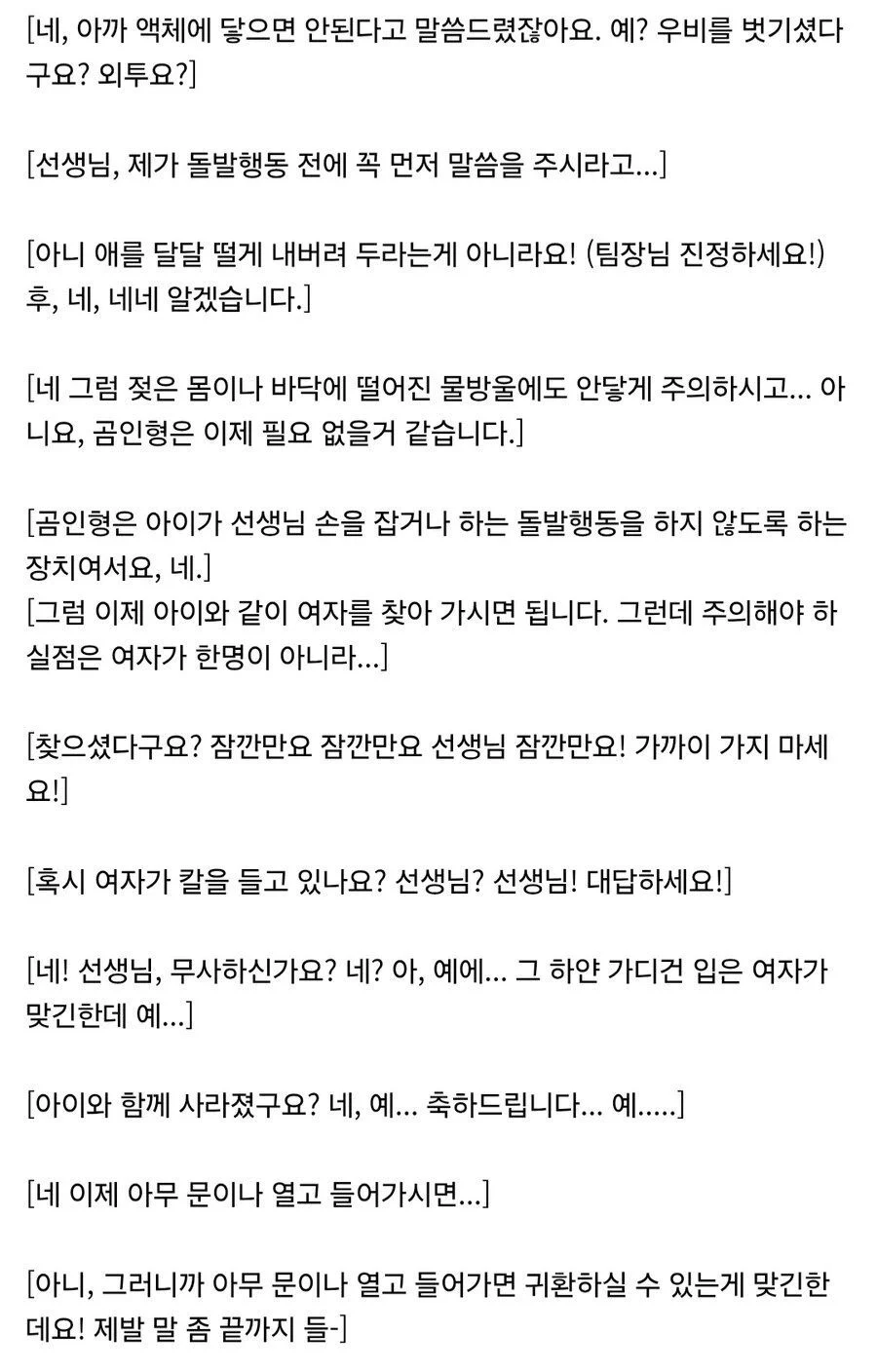 [네, 아까 액체에 닿으면 안된다고 말씀드렸잖아요. 예? 우비를 벗기셨다구요? 외투요?]

[선생님, 제가 돌발행동 전에 꼭 먼저 말씀을 주시라고...]

[아니 애를 달달 떨게 내버려 두라는게 아니라요! (팀장님 진정하세요!) 후, 네, 네네 알겠습니다.]

[네 그럼 젖은 몸이나 바닥에 떨어진 물방울에도 안닿게 주의하시고... 아니요, 곰인형은 이제 필요 없을거 같습니다.]

[곰인형은 아이가 선생님 손을 잡거나 하는 돌발행동을 하지 않도록 하는 장치여서요, 네.]
[그럼 이제 아이와 같이 여자를 찾아 가시면 됩니다. 그런데 주의해야 하실점은 여자가 한명이 아니라...]

[찾으셨다구요? 잠깐만요 잠깐만요 선생님 잠깐만요! 가까이 가지 마세요!]

[혹시 여자가 칼을 들고 있나요? 선생님? 선생님! 대답하세요!]

[네! 선생님, 무사하신가요? 네? 아, 예에... 그 하얀 가디건 입은 여자가 맞긴한데 예...]

[아이와 함께 사라졌구요? 네, 예... 축하드립니다... 예.....]

[네 이제 아무 문이나 열고 들어가시면...]

[아니, 그러니까 아무 문이나 열고 들어가면 귀환하실 수 있는게 맞긴한데요! 제발 말 좀 끝까지 들-]